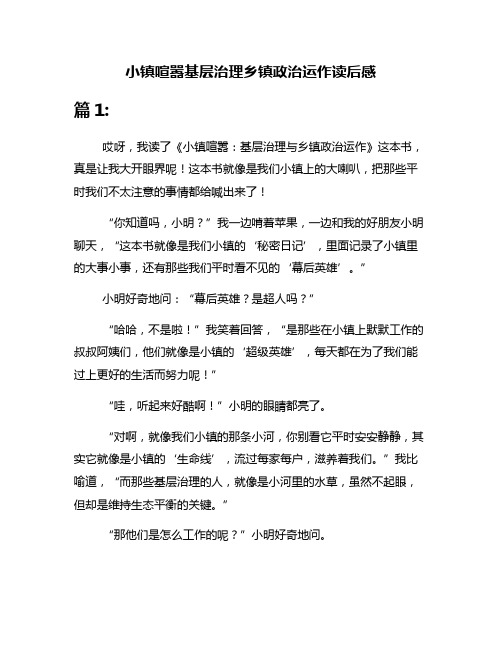 小镇喧嚣基层治理乡镇政治运作读后感

篇 1:

哎呀，我读了《小镇喧嚣：基层治理与乡镇政治运作》这本书，真是让我大开眼界呢！这本书就像是我们小镇上的大喇叭，把那些平时我们不太注意的事情都给喊出来了！

“你知道吗，小明？”我一边啃着苹果，一边和我的好朋友小明聊天，“这本书就像是我们小镇的‘秘密日记’，里面记录了小镇里的大事小事，还有那些我们平时看不见的‘幕后英雄’。”

小明好奇地问：“幕后英雄？是超人吗？”

“哈哈，不是啦！”我笑着回答，“是那些在小镇上默默工作的叔叔阿姨们，他们就像是小镇的‘超级英雄’，每天都在为了我们能过上更好的生活而努力呢！”

“哇，听起来好酷啊！”小明的眼睛都亮了。

“对啊，就像我们小镇的那条小河，你别看它平时安安静静，其实它就像是小镇的‘生命线’，流过每家每户，滋养着我们。”我比喻道，“而那些基层治理的人，就像是小河里的水草，虽然不起眼，但却是维持生态平衡的关键。”

“那他们是怎么工作的呢？”小明好奇地问。